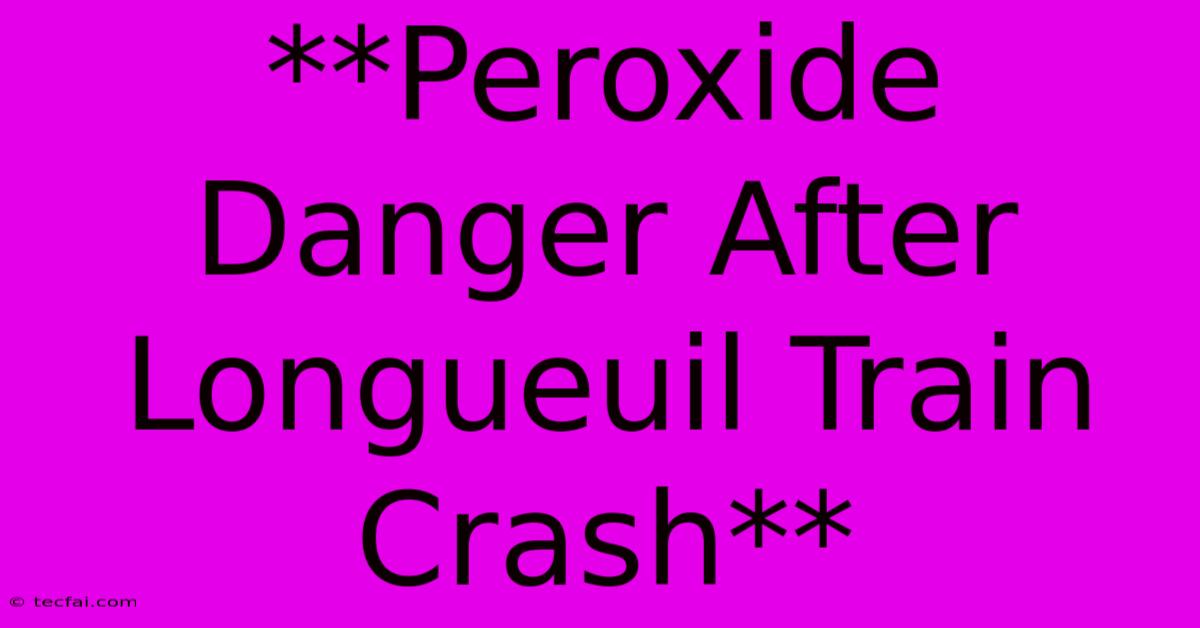 **Peroxide Danger After Longueuil Train Crash**

© tecfai.com